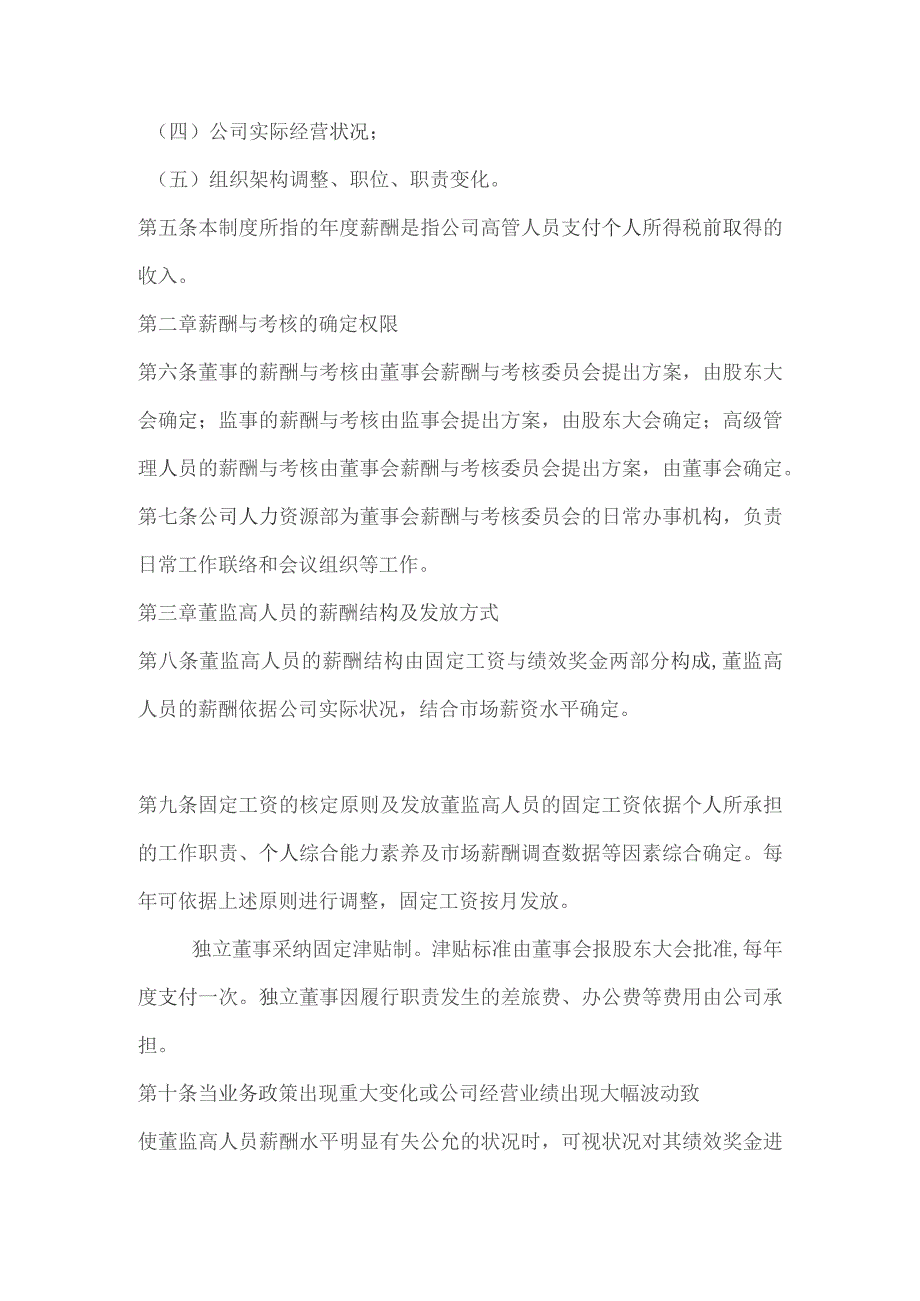 （四）公司实际经营状况；

（五）组织架构调整、职位、职责变化。

第五条本制度所指的年度薪酬是指公司高管人员支付个人所得税前取得的收入。

第二章薪酬与考核的确定权限

第六条董事的薪酬与考核由董事会薪酬与考核委员会提出方案，由股东大会确定；监事的薪酬与考核由监事会提出方案，由股东大会确定；高级管理人员的薪酬与考核由董事会薪酬与考核委员会提出方案，由董事会确定。

第七条公司人力资源部为董事会薪酬与考核委员会的日常办事机构，负责日常工作联络和会议组织等工作。

第三章董监高人员的薪酬结构及发放方式

第八条董监高人员的薪酬结构由固定工资与绩效奖金两部分构成，董监高人员的薪酬依据公司实际状况，结合市场薪资水平确定。

第九条固定工资的核定原则及发放董监高人员的固定工资依据个人所承担的工作职责、个人综合能力素养及市场薪酬调查数据等因素综合确定。每年可依据上述原则进行调整，固定工资按月发放。

独立董事采纳固定津贴制。津贴标准由董事会报股东大会批准，每年度支付一次。独立董事因履行职责发生的差旅费、办公费等费用由公司承担。

第十条当业务政策出现重大变化或公司经营业绩出现大幅波动致

使董监高人员薪酬水平明显有失公允的状况时，可视状况对其绩效奖金进